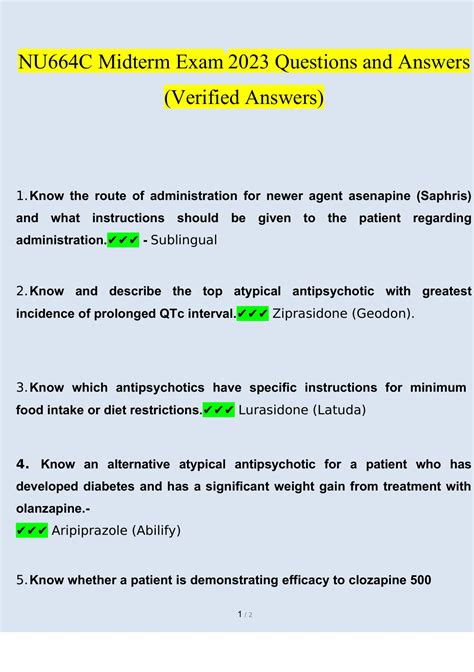 NU664C Midterm Exam 2023 Questions and Answers (Verified Answers)

1. Know the route of administration for newer agent asenapine (Saphris) and what instructions should be given to the patient regarding administration.✔✔✔ - Sublingual

2. Know and describe the top atypical antipsychotic with greatest incidence of prolonged QTc interval.✔✔✔ Ziprasidone (Geodon).

3. Know which antipsychotics have specific instructions for minimum food intake or diet restrictions.✔✔✔ Lurasidone (Latuda)

4. Know an alternative atypical antipsychotic for a patient who has developed diabetes and has a significant weight gain from treatment with olanzapine.-
✔✔✔ Aripiprazole (Abilify)

5. Know whether a patient is demonstrating efficacy to clozapine 500

1 / 2